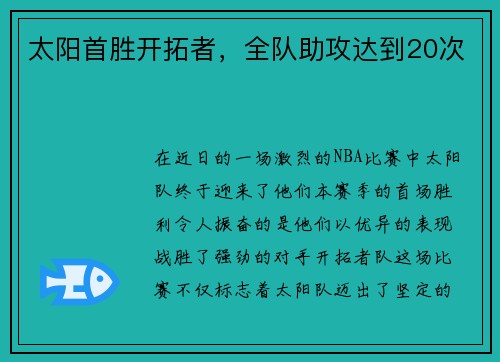 太阳首胜开拓者，全队助攻达到20次

在近日的一场激烈的NBA比赛中太阳队终于迎来了他们本赛季的首场胜利令人振奋的是他们以优异的表现战胜了强劲的对手开拓者队这场比赛不仅标志着太阳队迈出了坚定的